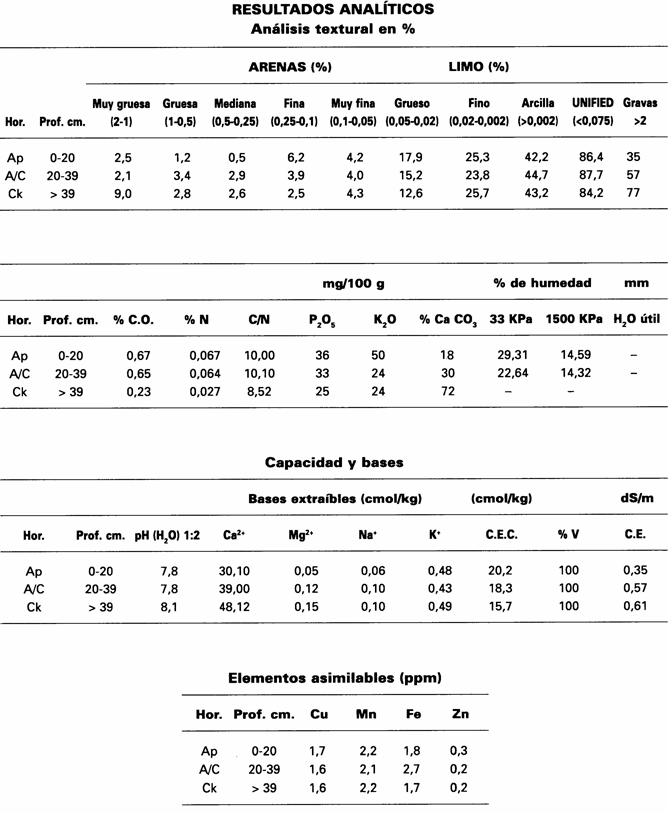 RESULTADOS ANALÍTICOS
Análisis textural en %

| | | ARENAS (%) | | | | | LIMO (%) | | | | |
|---|---|---|---|---|---|---|---|---|---|---|---|
| Hor. | Prof. cm. | Muy gruesa (2-1) | Gruesa (1-0,5) | Mediana (0,5-0,25) | Fina (0,25-0,1) | Muy fina (0,1-0,05) | Grueso (0,05-0,02) | Fino (0,02-0,002) | Arcilla (>0,002) | UNIFIED (<0,075) | Gravas >2 |
| Ap | 0-20 | 2,5 | 1,2 | 0,5 | 6,2 | 4,2 | 17,9 | 25,3 | 42,2 | 86,4 | 35 |
| A/C | 20-39 | 2,1 | 3,4 | 2,9 | 3,9 | 4,0 | 15,2 | 23,8 | 44,7 | 87,7 | 57 |
| Ck | > 39 | 9,0 | 2,8 | 2,6 | 2,5 | 4,3 | 12,6 | 25,7 | 43,2 | 84,2 | 77 |

| | | | | | mg/100 g | | | % de humedad | | mm |
|---|---|---|---|---|---|---|---|---|---|---|
| Hor. | Prof. cm. | % C.O. | % N | C/N | $P_2O_5$ | $K_2O$ | % Ca $CO_3$ | 33 KPa | 1500 KPa | $H_2O$ útil |
| Ap | 0-20 | 0,67 | 0,067 | 10,00 | 36 | 50 | 18 | 29,31 | 14,59 | – |
| A/C | 20-39 | 0,65 | 0,064 | 10,10 | 33 | 24 | 30 | 22,64 | 14,32 | – |
| Ck | > 39 | 0,23 | 0,027 | 8,52 | 25 | 24 | 72 | – | – | |

Capacidad y bases

| | | | Bases extraíbles (cmol/kg) | | | | (cmol/kg) | | dS/m |
|---|---|---|---|---|---|---|---|---|---|
| Hor. | Prof. cm. | pH ($H_2O$) 1:2 | $Ca^{2+}$ | $Mg^{2+}$ | $Na^+$ | $K^+$ | C.E.C. | % V | C.E. |
| Ap | 0-20 | 7,8 | 30,10 | 0,05 | 0,06 | 0,48 | 20,2 | 100 | 0,35 |
| A/C | 20-39 | 7,8 | 39,00 | 0,12 | 0,10 | 0,43 | 18,3 | 100 | 0,57 |
| Ck | > 39 | 8,1 | 48,12 | 0,15 | 0,10 | 0,49 | 15,7 | 100 | 0,61 |

Elementos asimilables (ppm)

| Hor. | Prof. cm. | Cu | Mn | Fe | Zn |
|---|---|---|---|---|---|
| Ap | 0-20 | 1,7 | 2,2 | 1,8 | 0,3 |
| A/C | 20-39 | 1,6 | 2,1 | 2,7 | 0,2 |
| Ck | > 39 | 1,6 | 2,2 | 1,7 | 0,2 |